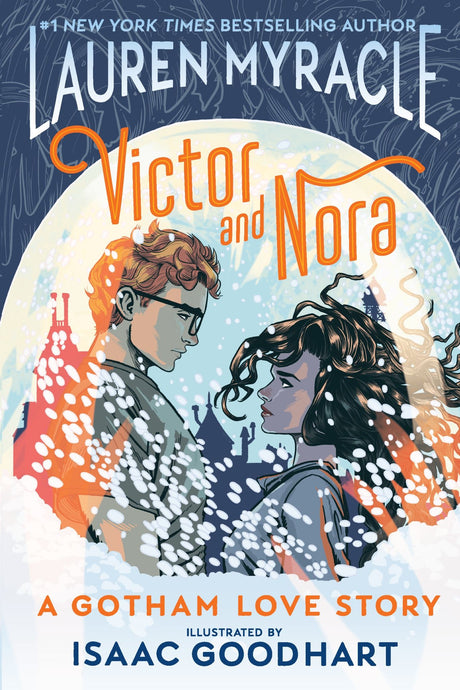 #1 NEW YORK TIMES BESTSELLING AUTHOR
LAUREN MYRACLE

Victor and Nora

A GOTHAM LOVE STORY
ILLUSTRATED BY
ISAAC GOODHART